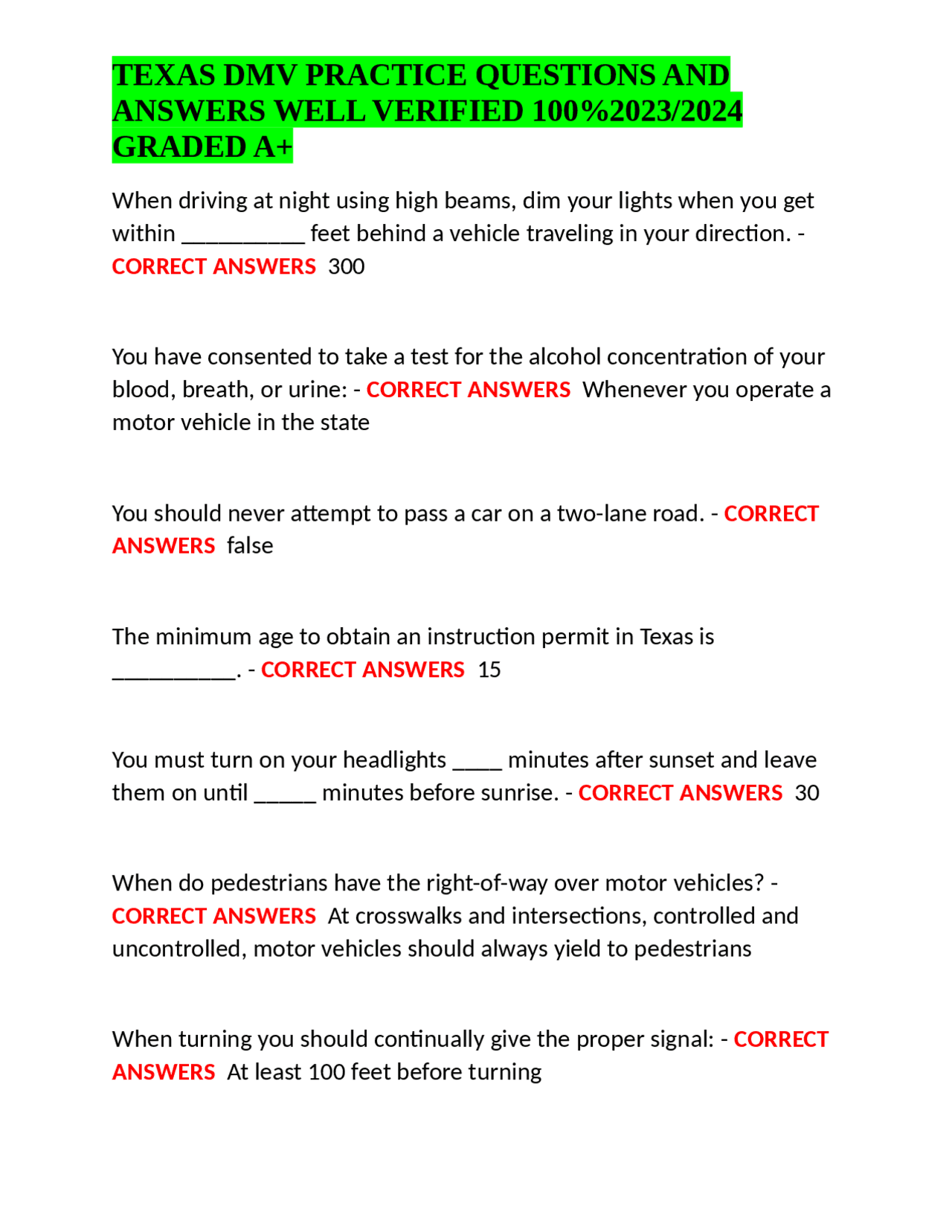 TEXAS DMV PRACTICE QUESTIONS AND ANSWERS WELL VERIFIED 100%2023/2024 GRADED A+

When driving at night using high beams, dim your lights when you get within __________ feet behind a vehicle traveling in your direction. - CORRECT ANSWERS 300

You have consented to take a test for the alcohol concentration of your blood, breath, or urine: - CORRECT ANSWERS Whenever you operate a motor vehicle in the state

You should never attempt to pass a car on a two-lane road. - CORRECT ANSWERS false

The minimum age to obtain an instruction permit in Texas is __________. - CORRECT ANSWERS 15

You must turn on your headlights ____ minutes after sunset and leave them on until _____ minutes before sunrise. - CORRECT ANSWERS 30

When do pedestrians have the right-of-way over motor vehicles? - CORRECT ANSWERS At crosswalks and intersections, controlled and uncontrolled, motor vehicles should always yield to pedestrians

When turning you should continually give the proper signal: - CORRECT ANSWERS At least 100 feet before turning